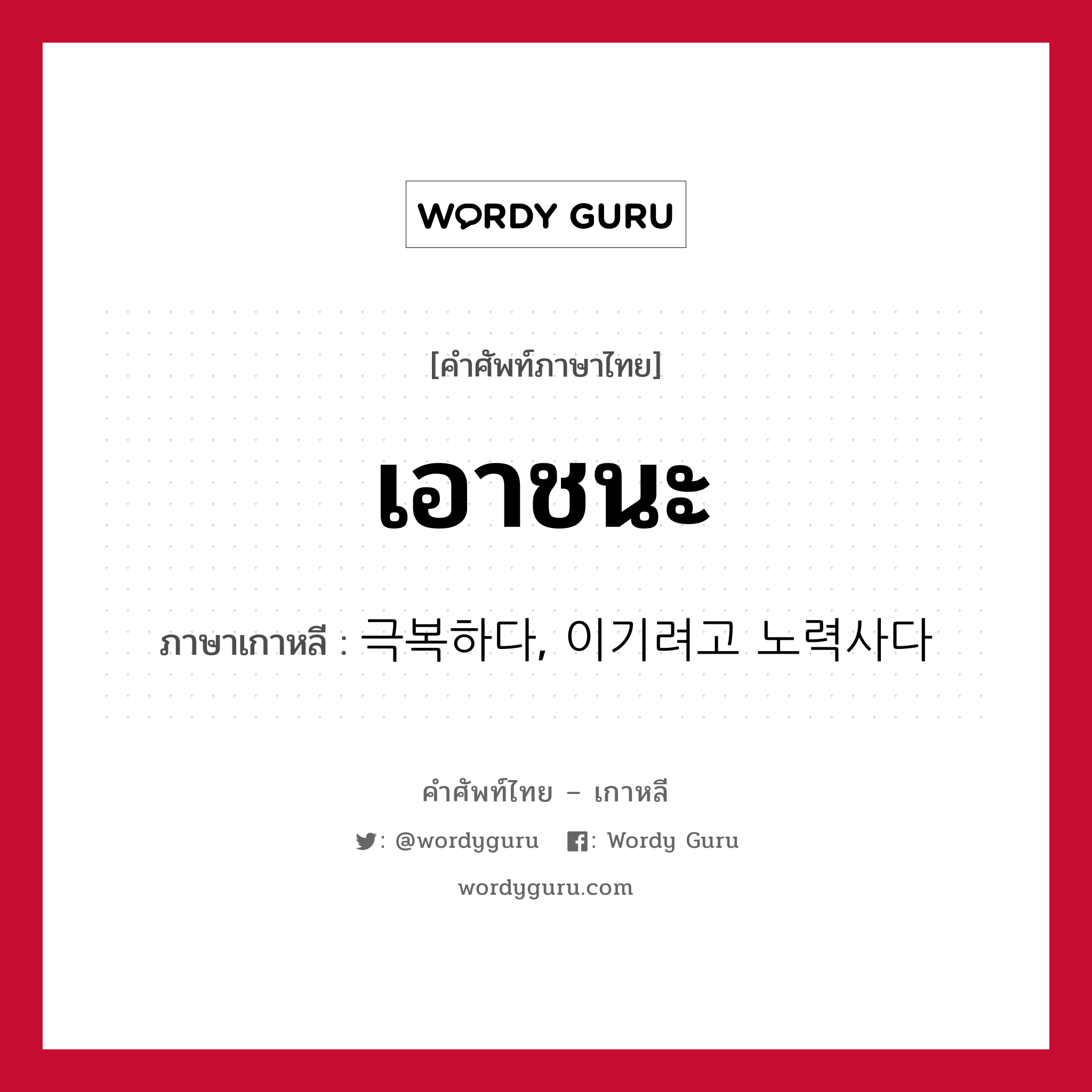 WORDY GURU

[คำศัพท์ภาษาไทย]

เอาชนะ

ภาษาเกาหลี : 극복하다, 이기려고 노력사다

คำศัพท์ไทย – เกาหลี

: @wordyguru   : Wordy Guru

wordyguru.com